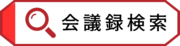 会議録検索